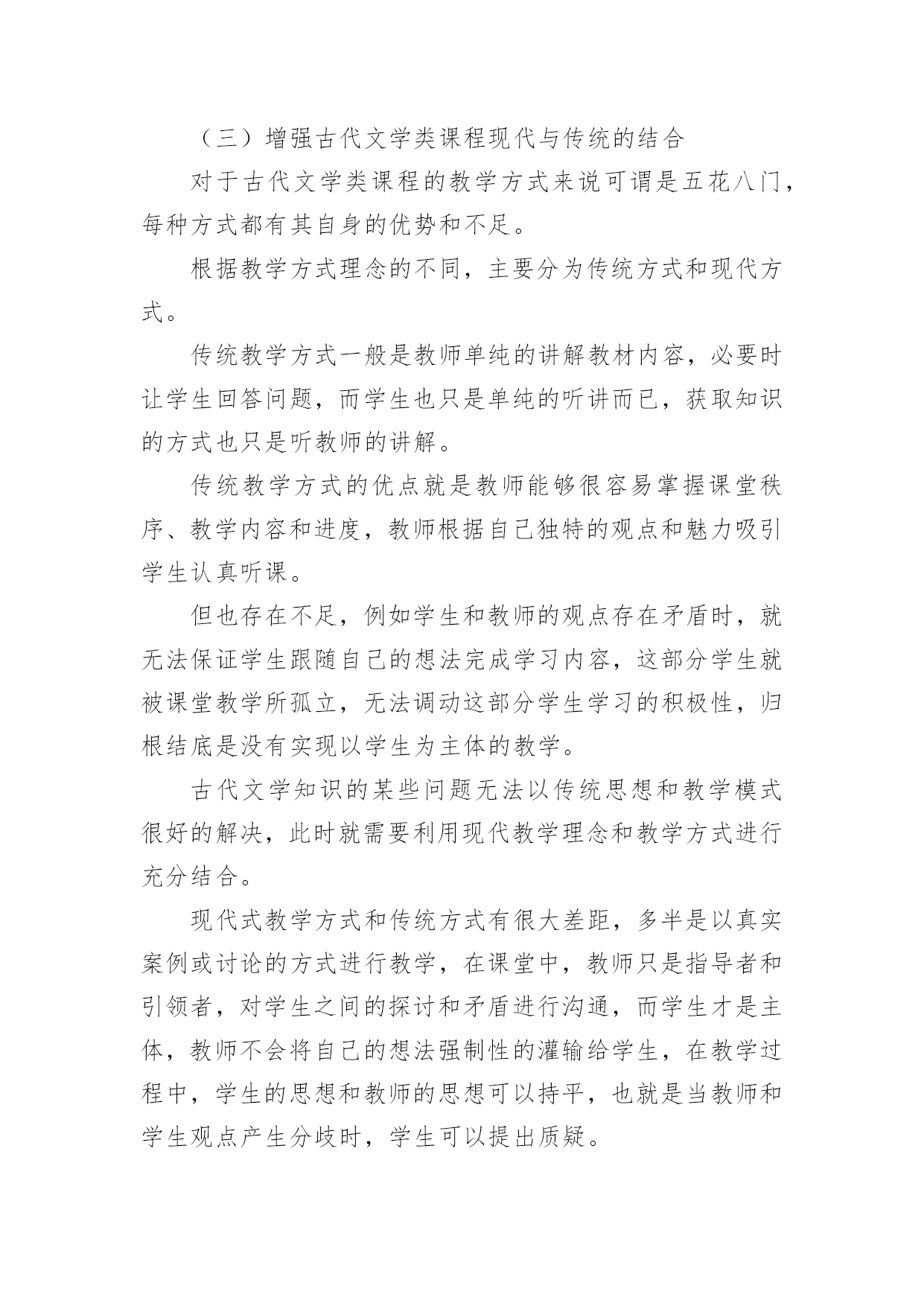 （三）增强古代文学类课程现代与传统的结合

对于古代文学类课程的教学方式来说可谓是五花八门，每种方式都有其自身的优势和不足。

根据教学方式理念的不同，主要分为传统方式和现代方式。

传统教学方式一般是教师单纯的讲解教材内容，必要时让学生回答问题，而学生也只是单纯的听讲而已，获取知识的方式也只是听教师的讲解。

传统教学方式的优点就是教师能够很容易掌握课堂秩序、教学内容和进度，教师根据自己独特的观点和魅力吸引学生认真听课。

但也存在不足，例如学生和教师的观点存在矛盾时，就无法保证学生跟随自己的想法完成学习内容，这部分学生就被课堂教学所孤立，无法调动这部分学生学习的积极性，归根结底是没有实现以学生为主体的教学。

古代文学知识的某些问题无法以传统思想和教学模式很好的解决，此时就需要利用现代教学理念和教学方式进行充分结合。

现代式教学方式和传统方式有很大差距，多半是以真实案例或讨论的方式进行教学，在课堂中，教师只是指导者和引领者，对学生之间的探讨和矛盾进行沟通，而学生才是主体，教师不会将自己的想法强制性的灌输给学生，在教学过程中，学生的思想和教师的思想可以持平，也就是当教师和学生观点产生分歧时，学生可以提出质疑。